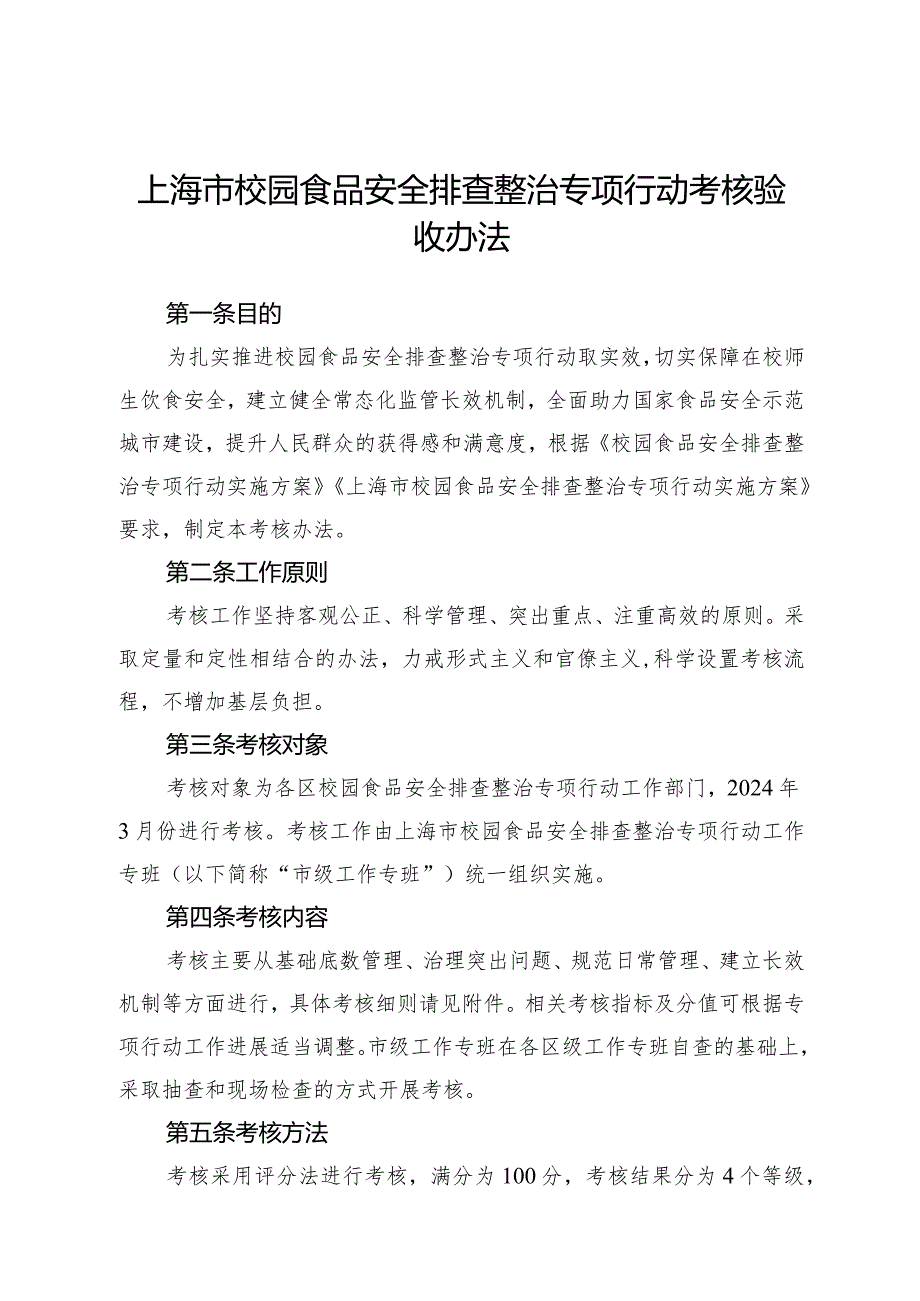 上海市校园食品安全排查整治专项行动考核验收办法

第一条目的

为扎实推进校园食品安全排查整治专项行动取实效，切实保障在校师生饮食安全，建立健全常态化监管长效机制，全面助力国家食品安全示范城市建设，提升人民群众的获得感和满意度，根据《校园食品安全排查整治专项行动实施方案》《上海市校园食品安全排查整治专项行动实施方案》要求，制定本考核办法。

第二条工作原则

考核工作坚持客观公正、科学管理、突出重点、注重高效的原则。采取定量和定性相结合的办法，力戒形式主义和官僚主义，科学设置考核流程，不增加基层负担。

第三条考核对象

考核对象为各区校园食品安全排查整治专项行动工作部门，2024年3月份进行考核。考核工作由上海市校园食品安全排查整治专项行动工作专班（以下简称“市级工作专班”）统一组织实施。

第四条考核内容

考核主要从基础底数管理、治理突出问题、规范日常管理、建立长效机制等方面进行，具体考核细则请见附件。相关考核指标及分值可根据专项行动工作进展适当调整。市级工作专班在各区级工作专班自查的基础上，采取抽查和现场检查的方式开展考核。

第五条考核方法

考核采用评分法进行考核，满分为100分，考核结果分为4个等级，